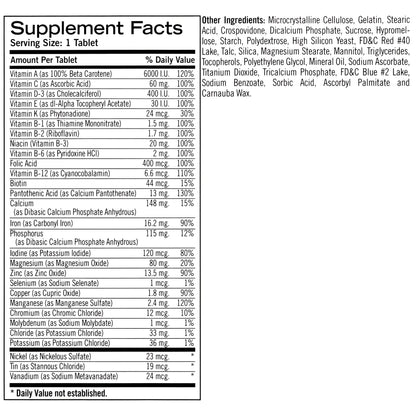 Supplement Facts
Serving Size: 1 Tablet

| Amount Per Tablet | | % Daily Value |
|---|---|---|
| Vitamin A (as 100% Beta Carotene) | 6000 I.U. | 120% |
| Vitamin C (as Ascorbic Acid) | 60 mg. | 100% |
| Vitamin D-3 (as Cholecalciferol) | 400 I.U. | 100% |
| Vitamin E (as dl-Alpha Tocopheryl Acetate) | 30 I.U. | 100% |
| Vitamin K (as Phytonadione) | 24 mcg. | 30% |
| Vitamin B-1 (as Thiamine Mononitrate) | 1.5 mg. | 100% |
| Vitamin B-2 (Riboflavin) | 1.7 mg. | 100% |
| Niacin (Vitamin B-3) | 20 mg. | 100% |
| Vitamin B-6 (as Pyridoxine HCl) | 2 mg. | 100% |
| Folic Acid | 400 mcg. | 100% |
| Vitamin B-12 (as Cyanocobalamin) | 6.6 mcg. | 110% |
| Biotin | 44 mcg. | 15% |
| Pantothenic Acid (as Calcium Pantothenate) | 13 mg. | 130% |
| Calcium (as Dibasic Calcium Phosphate Anhydrous) | 148 mg. | 15% |
| Iron (as Carbonyl Iron) | 16.2 mg. | 90% |
| Phosphorus (as Dibasic Calcium Phosphate Anhydrous) | 115 mg. | 12% |
| Iodine (as Potassium Iodide) | 120 mcg. | 80% |
| Magnesium (as Magnesium Oxide) | 80 mg. | 20% |
| Zinc (as Zinc Oxide) | 13.5 mg. | 90% |
| Selenium (as Sodium Selenate) | 1 mcg. | 1% |
| Copper (as Cupric Oxide) | 1.8 mg. | 90% |
| Manganese (as Manganese Sulfate) | 2.4 mg. | 120% |
| Chromium (as Chromic Chloride) | 12 mcg. | 10% |
| Molybdenum (as Sodium Molybdate) | 1 mcg. | 1% |
| Chloride (as Potassium Chloride) | 33 mg. | 1% |
| Potassium (as Potassium Chloride) | 36 mg. | 1% |
| Nickel (as Nickelous Sulfate) | 23 mcg. | * |
| Tin (as Stannous Chloride) | 19 mcg. | * |
| Vanadium (as Sodium Metavanadate) | 24 mcg. | * |

* Daily Value not established.

Other Ingredients: Microcrystalline Cellulose, Gelatin, Stearic Acid, Crospovidone, Dicalcium Phosphate, Sucrose, Hypromellose, Starch, Polydextrose, High Silicon Yeast, FD&C Red #40 Lake, Talc, Silica, Magnesium Stearate, Mannitol, Triglycerides, Tocopherols, Polyethylene Glycol, Mineral Oil, Sodium Ascorbate, Titanium Dioxide, Tricalcium Phosphate, FD&C Blue #2 Lake, Sodium Benzoate, Sorbic Acid, Ascorbyl Palmitate and Carnauba Wax.